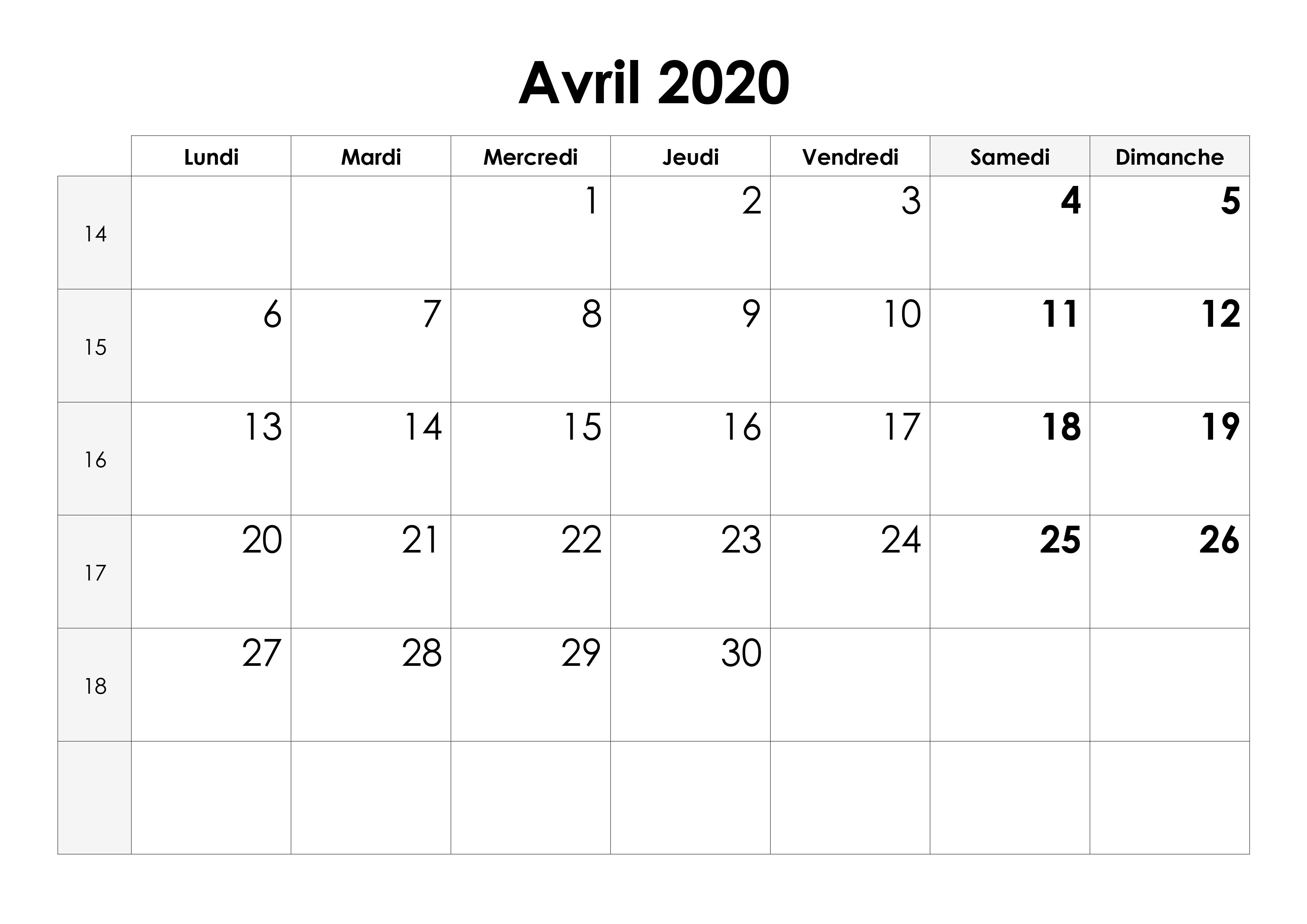 Avril 2020

|  | Lundi | Mardi | Mercredi | Jeudi | Vendredi | Samedi | Dimanche |
|---|---|---|---|---|---|---|---|
| 14 |  |  | 1 | 2 | 3 | 4 | 5 |
| 15 | 6 | 7 | 8 | 9 | 10 | 11 | 12 |
| 16 | 13 | 14 | 15 | 16 | 17 | 18 | 19 |
| 17 | 20 | 21 | 22 | 23 | 24 | 25 | 26 |
| 18 | 27 | 28 | 29 | 30 |  |  |  |
|  |  |  |  |  |  |  |  |